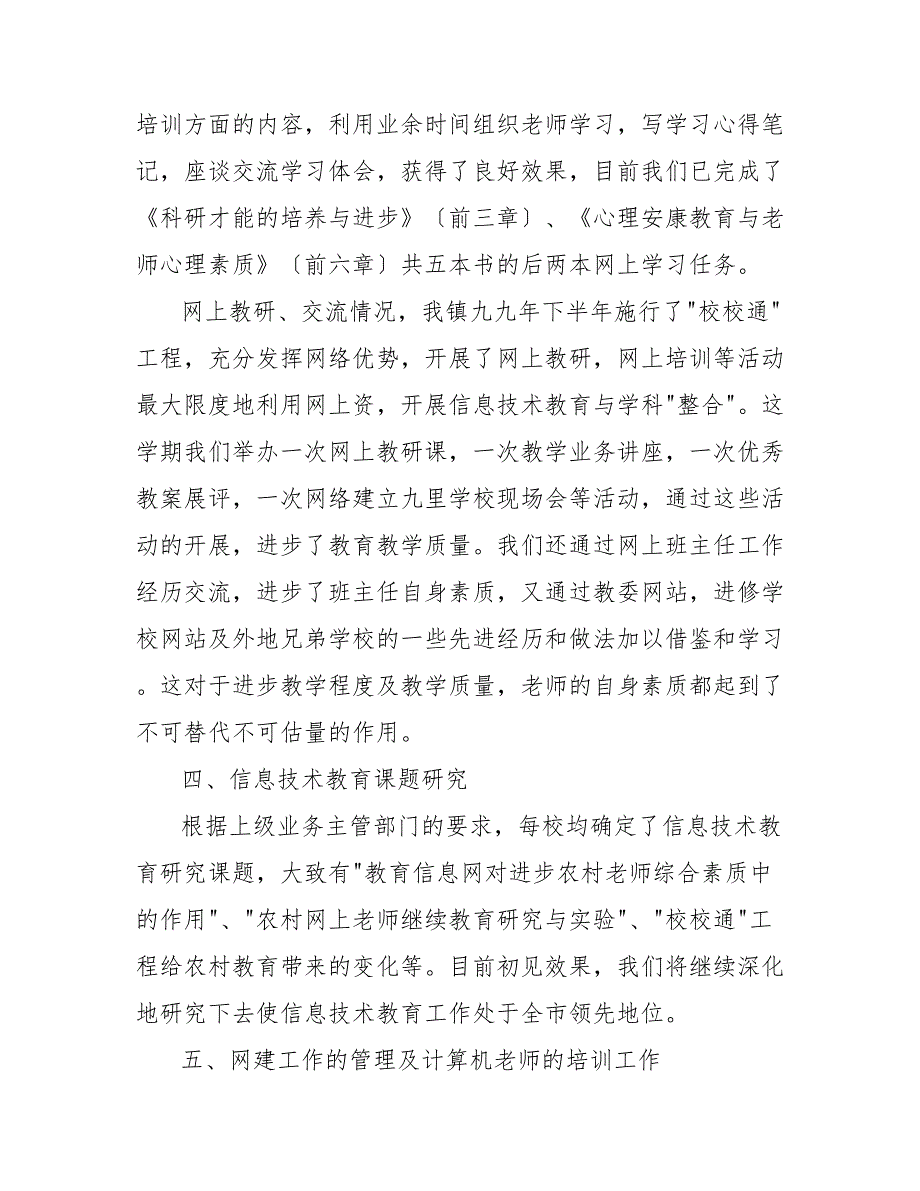 培训方面的内容，利用业余时间组织老师学习，写学习心得笔记，座谈交流学习体会，获得了良好效果，目前我们已完成了《科研才能的培养与进步》〔前三章〕、《心理安康教育与老师心理素质》〔前六章〕共五本书的后两本网上学习任务。

网上教研、交流情况，我镇九九年下半年施行了"校校通"工程，充分发挥网络优势，开展了网上教研，网上培训等活动最大限度地利用网上资，开展信息技术教育与学科"整合"。这学期我们举办一次网上教研课，一次教学业务讲座，一次优秀教案展评，一次网络建立九里学校现场会等活动，通过这些活动的开展，进步了教育教学质量。我们还通过网上班主任工作经历交流，进步了班主任自身素质，又通过教委网站，进修学校网站及外地兄弟学校的一些先进经历和做法加以借鉴和学习。这对于进步教学程度及教学质量，老师的自身素质都起到了不可替代不可估量的作用。

四、信息技术教育课题研究

根据上级业务主管部门的要求，每校均确定了信息技术教育研究课题，大致有"教育信息网对进步农村老师综合素质中的作用"、"农村网上老师继续教育研究与实验"、"校校通"工程给农村教育带来的变化等。目前初见效果，我们将继续深化地研究下去使信息技术教育工作处于全市领先地位。

五、网建工作的管理及计算机老师的培训工作